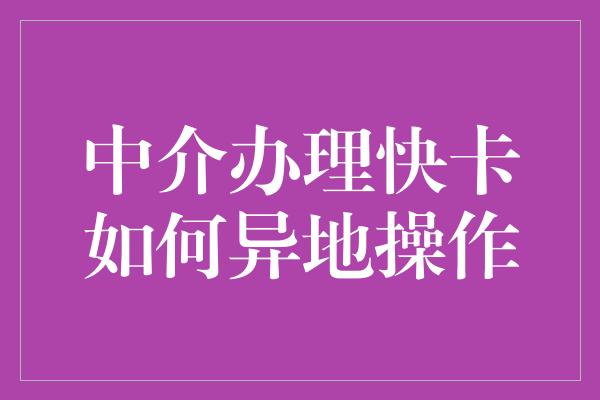 中介办理快卡
如何异地操作